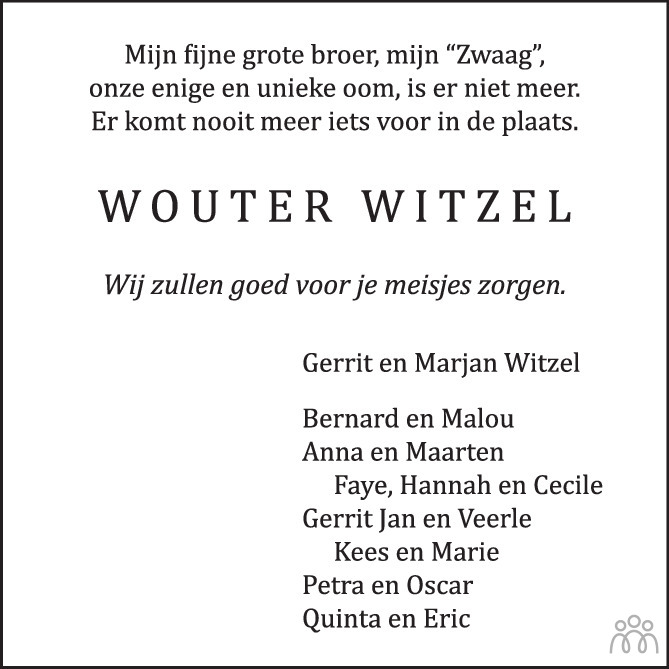 Mijn fijne grote broer, mijn "Zwaag",
onze enige en unieke oom, is er niet meer.
Er komt nooit meer iets voor in de plaats.

WOUTER WITZEL

Wij zullen goed voor je meisjes zorgen.

Gerrit en Marjan Witzel

Bernard en Malou
Anna en Maarten
Faye, Hannah en Cecile
Gerrit Jan en Veerle
Kees en Marie
Petra en Oscar
Quinta en Eric